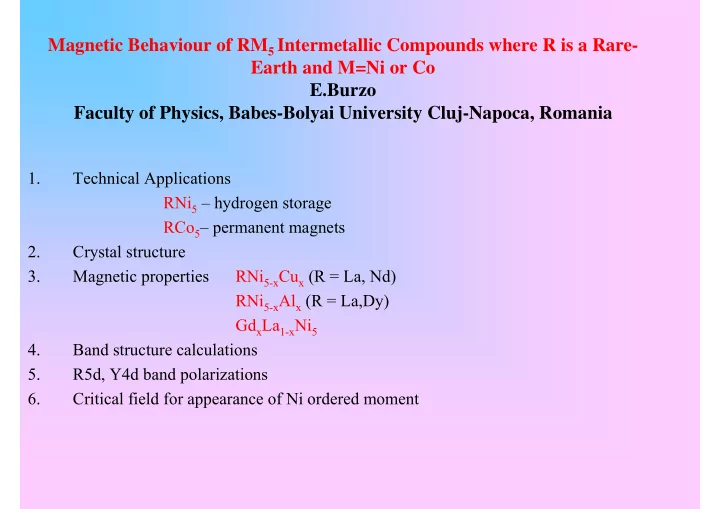 Magnetic Behaviour of $RM_5$ Intermetallic Compounds where R is a Rare-Earth and M=Ni or Co
E.Burzo
Faculty of Physics, Babes-Bolyai University Cluj-Napoca, Romania

1. Technical Applications
$RNi_5$ – hydrogen storage
$RCo_5$– permanent magnets
2. Crystal structure
3. Magnetic properties $RNi_{5-x}Cu_x$ (R = La, Nd)
$RNi_{5-x}Al_x$ (R = La,Dy)
$Gd_xLa_{1-x}Ni_5$
4. Band structure calculations
5. R5d, Y4d band polarizations
6. Critical field for appearance of Ni ordered moment